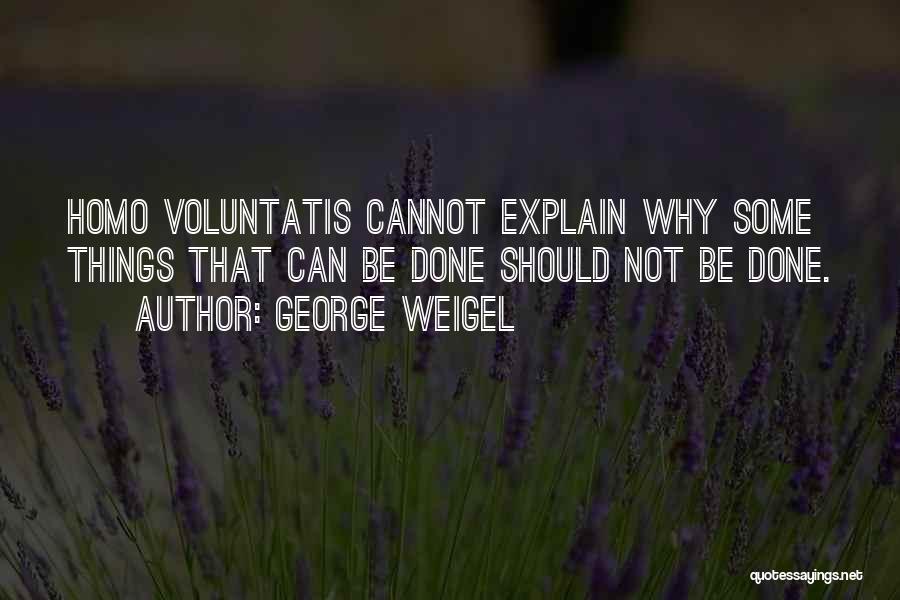 HOMO VOLUNTATIS CANNOT EXPLAIN WHY SOME THINGS THAT CAN BE DONE SHOULD NOT BE DONE.
AUTHOR: GEORGE WEIGEL

quotessayings.net